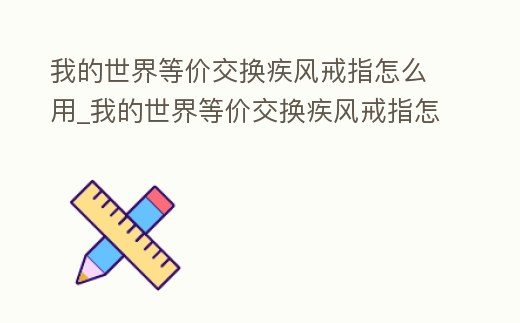 我的世界等价交换疾风戒指怎么用_我的世界等价交换疾风戒指怎